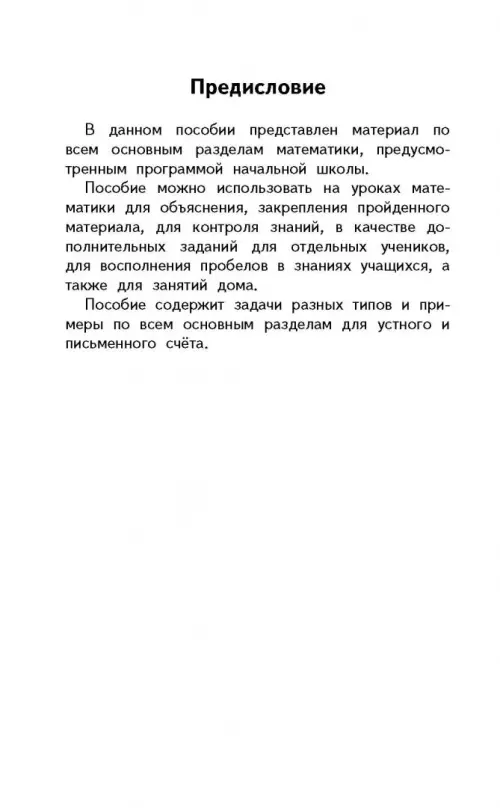 Предисловие

В данном пособии представлен материал по всем основным разделам математики, предусмотренным программой начальной школы.

Пособие можно использовать на уроках математики для объяснения, закрепления пройденного материала, для контроля знаний, в качестве дополнительных заданий для отдельных учеников, для восполнения пробелов в знаниях учащихся, а также для занятий дома.

Пособие содержит задачи разных типов и примеры по всем основным разделам для устного и письменного счёта.